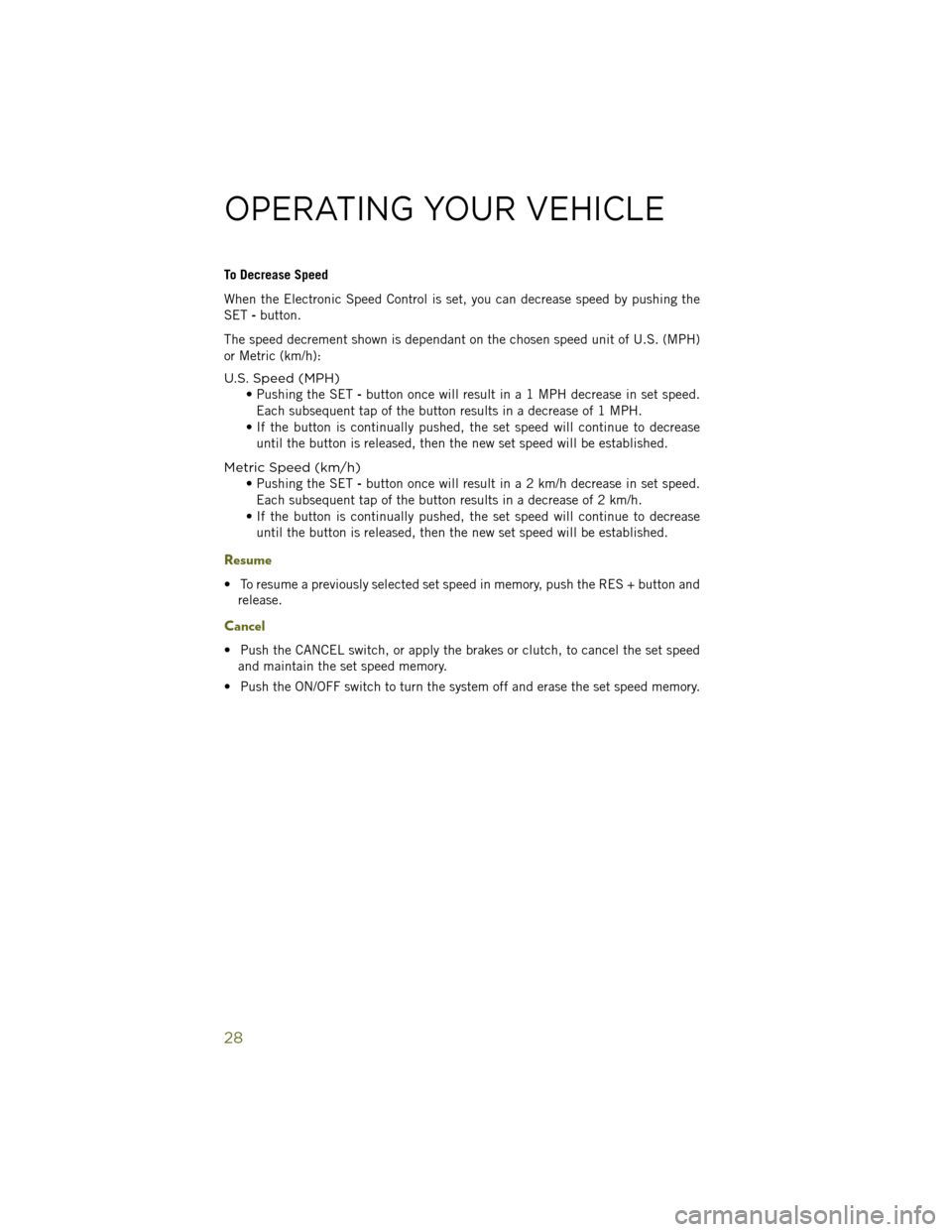 OPERATING YOUR VEHICLE

To Decrease Speed

When the Electronic Speed Control is set, you can decrease speed by pushing the SET - button.

The speed decrement shown is dependant on the chosen speed unit of U.S. (MPH) or Metric (km/h):

U.S. Speed (MPH)
• Pushing the SET - button once will result in a 1 MPH decrease in set speed. Each subsequent tap of the button results in a decrease of 1 MPH.
• If the button is continually pushed, the set speed will continue to decrease until the button is released, then the new set speed will be established.

Metric Speed (km/h)
• Pushing the SET - button once will result in a 2 km/h decrease in set speed. Each subsequent tap of the button results in a decrease of 2 km/h.
• If the button is continually pushed, the set speed will continue to decrease until the button is released, then the new set speed will be established.

Resume

• To resume a previously selected set speed in memory, push the RES + button and release.

Cancel

• Push the CANCEL switch, or apply the brakes or clutch, to cancel the set speed and maintain the set speed memory.
• Push the ON/OFF switch to turn the system off and erase the set speed memory.

28

carmanualsonline.info